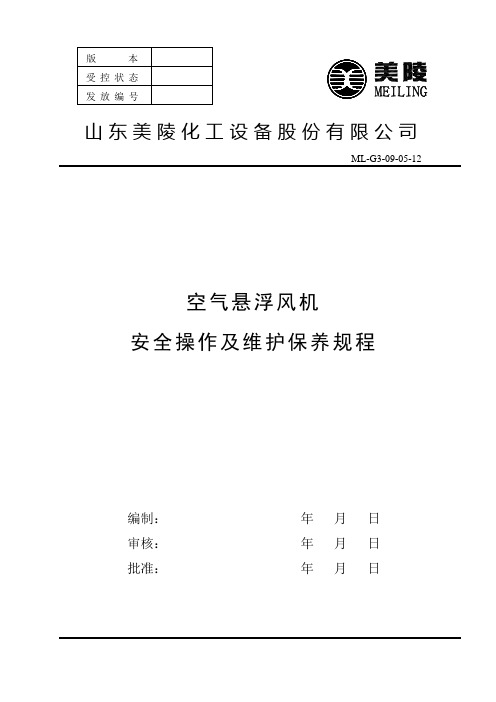 | 版 本 | |
|---|---|
| 受控状态 | |
| 发放编号 | |

美陵
MEILING

山东美陵化工设备股份有限公司

ML-G3-09-05-12

空气悬浮风机

安全操作及维护保养规程

编制： 年 月 日

审核： 年 月 日

批准： 年 月 日